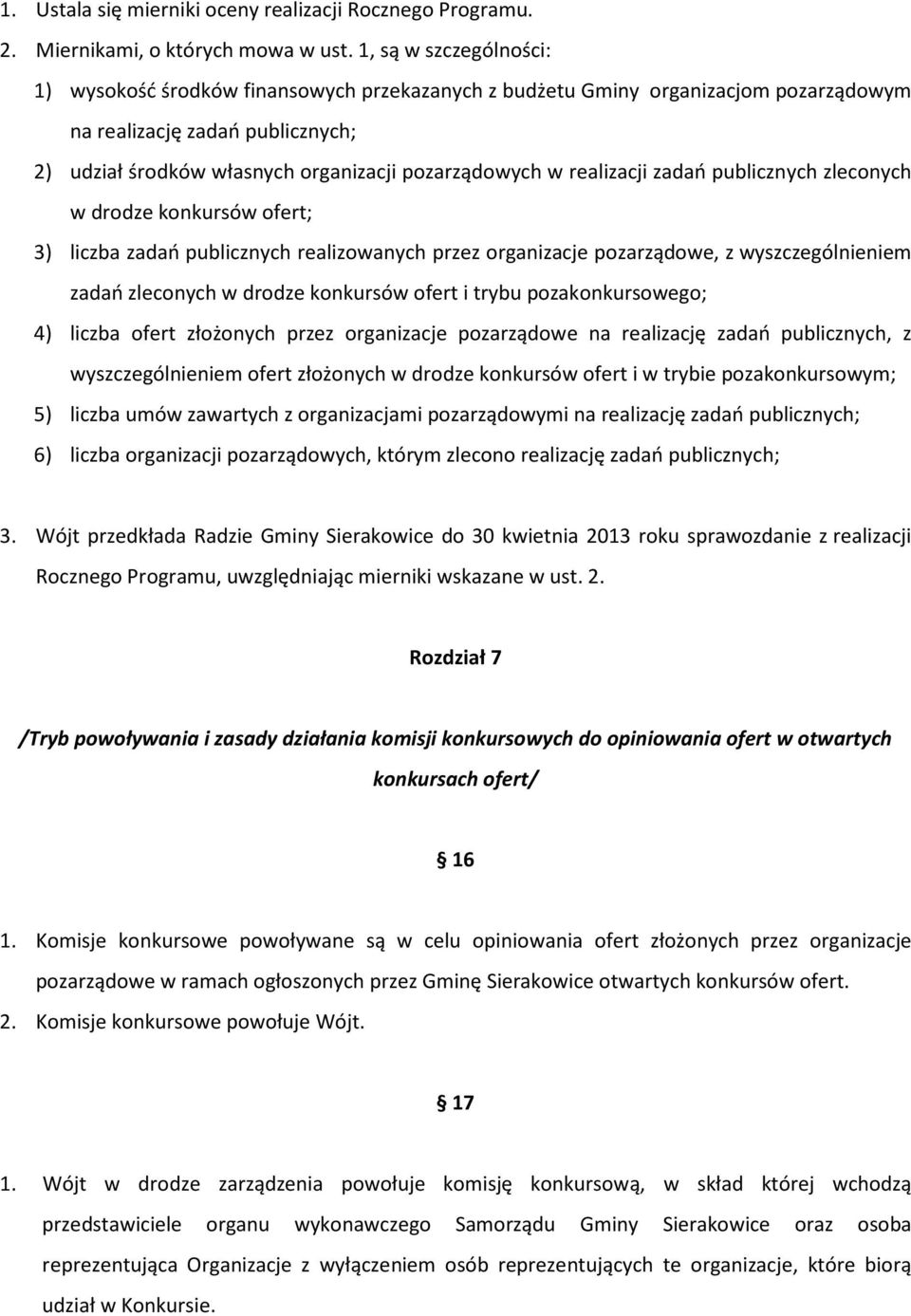 1. Ustala się mierniki oceny realizacji Rocznego Programu.
2. Miernikami, o których mowa w ust. 1, są w szczególności:
1) wysokość środków finansowych przekazanych z budżetu Gminy organizacjom pozarządowym na realizację zadań publicznych;
2) udział środków własnych organizacji pozarządowych w realizacji zadań publicznych zleconych w drodze konkursów ofert;
3) liczba zadań publicznych realizowanych przez organizacje pozarządowe, z wyszczególnieniem zadań zleconych w drodze konkursów ofert i trybu pozakonkursowego;
4) liczba ofert złożonych przez organizacje pozarządowe na realizację zadań publicznych, z wyszczególnieniem ofert złożonych w drodze konkursów ofert i w trybie pozakonkursowym;
5) liczba umów zawartych z organizacjami pozarządowymi na realizację zadań publicznych;
6) liczba organizacji pozarządowych, którym zlecono realizację zadań publicznych;

3. Wójt przedkłada Radzie Gminy Sierakowice do 30 kwietnia 2013 roku sprawozdanie z realizacji Rocznego Programu, uwzględniając mierniki wskazane w ust. 2.

Rozdział 7

/Tryb powoływania i zasady działania komisji konkursowych do opiniowania ofert w otwartych konkursach ofert/

16

1. Komisje konkursowe powoływane są w celu opiniowania ofert złożonych przez organizacje pozarządowe w ramach ogłoszonych przez Gminę Sierakowice otwartych konkursów ofert.
2. Komisje konkursowe powołuje Wójt.

17

1. Wójt w drodze zarządzenia powołuje komisję konkursową, w skład której wchodzą przedstawiciele organu wykonawczego Samorządu Gminy Sierakowice oraz osoba reprezentująca Organizacje z wyłączeniem osób reprezentujących te organizacje, które biorą udział w Konkursie.